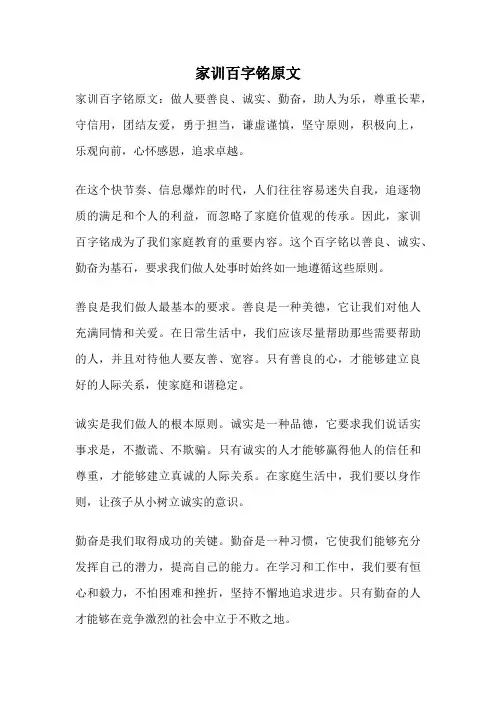 家训百字铭原文

家训百字铭原文：做人要善良、诚实、勤奋，助人为乐，尊重长辈，守信用，团结友爱，勇于担当，谦虚谨慎，坚守原则，积极向上，乐观向前，心怀感恩，追求卓越。

在这个快节奏、信息爆炸的时代，人们往往容易迷失自我，追逐物质的满足和个人的利益，而忽略了家庭价值观的传承。因此，家训百字铭成为了我们家庭教育的重要内容。这个百字铭以善良、诚实、勤奋为基石，要求我们做人处事时始终如一地遵循这些原则。

善良是我们做人最基本的要求。善良是一种美德，它让我们对他人充满同情和关爱。在日常生活中，我们应该尽量帮助那些需要帮助的人，并且对待他人要友善、宽容。只有善良的心，才能够建立良好的人际关系，使家庭和谐稳定。

诚实是我们做人的根本原则。诚实是一种品德，它要求我们说话实事求是，不撒谎、不欺骗。只有诚实的人才能够赢得他人的信任和尊重，才能够建立真诚的人际关系。在家庭生活中，我们要以身作则，让孩子从小树立诚实的意识。

勤奋是我们取得成功的关键。勤奋是一种习惯，它使我们能够充分发挥自己的潜力，提高自己的能力。在学习和工作中，我们要有恒心和毅力，不怕困难和挫折，坚持不懈地追求进步。只有勤奋的人才能够在竞争激烈的社会中立于不败之地。